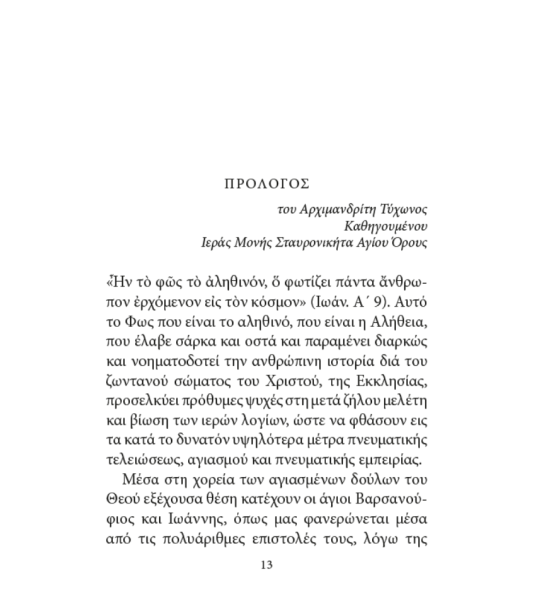 ΠΡΟΛΟΓΟΣ

του Αρχιμανδρίτη Τύχωνος
Καθηγουμένου
Ιεράς Μονής Σταυρονικήτα Αγίου Όρους

«Ἦν τὸ φῶς τὸ ἀληθινόν, ὅ φωτίζει πάντα ἄνθρωπον ἐρχόμενον εἰς τὸν κόσμον» (Ιωάν. Α΄ 9). Αυτό το Φως που είναι το αληθινό, που είναι η Αλήθεια, που έλαβε σάρκα και οστά και παραμένει διαρκώς και νοηματοδοτεί την ανθρώπινη ιστορία διά του ζωντανού σώματος του Χριστού, της Εκκλησίας, προσελκύει πρόθυμες ψυχές στη μετά ζήλου μελέτη και βίωση των ιερών λογίων, ώστε να φθάσουν εις τα κατά το δυνατόν υψηλότερα μέτρα πνευματικής τελειώσεως, αγιασμού και πνευματικής εμπειρίας.

Μέσα στη χορεία των αγιασμένων δούλων του Θεού εξέχουσα θέση κατέχουν οι άγιοι Βαρσανούφιος και Ιωάννης, όπως μας φανερώνεται μέσα από τις πολυάριθμες επιστολές τους, λόγω της

13